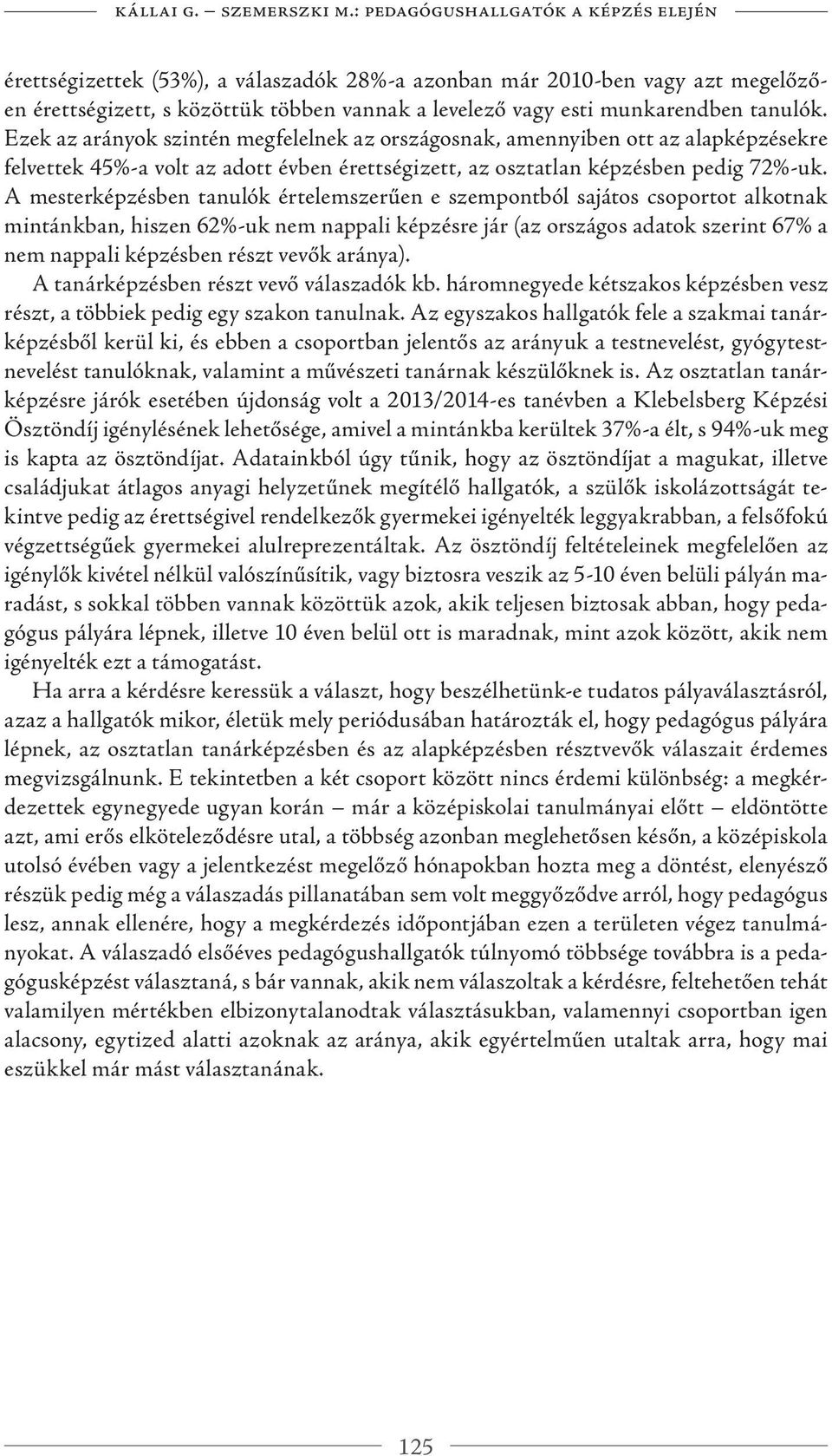 KÁLLAI G. – SZEMERSZKI M.: PEDAGÓGUSHALLGATÓK A KÉPZÉS ELEJÉN

érettségizettek (53%), a válaszadók 28%-a azonban már 2010-ben vagy azt megelőzően érettségizett, s közöttük többen vannak a levelező vagy esti munkarendben tanulók. Ezek az arányok szintén megfelelnek az országosnak, amennyiben ott az alapképzésekre felvettek 45%-a volt az adott évben érettségizett, az osztatlan képzésben pedig 72%-uk. A mesterképzésben tanulók értelemszerűen e szempontból sajátos csoportot alkotnak mintánkban, hiszen 62%-uk nem nappali képzésre jár (az országos adatok szerint 67% a nem nappali képzésben részt vevők aránya).

A tanárképzésben részt vevő válaszadók kb. háromnegyede kétszakos képzésben vesz részt, a többiek pedig egy szakon tanulnak. Az egyszakos hallgatók fele a szakmai tanárképzésből kerül ki, és ebben a csoportban jelentős az arányuk a testnevelést, gyógytestnevelést tanulóknak, valamint a művészeti tanárnak készülőknek is. Az osztatlan tanárképzésre járók esetében újdonság volt a 2013/2014-es tanévben a Klebelsberg Képzési Ösztöndíj igénylésének lehetősége, amivel a mintánkba kerültek 37%-a élt, s 94%-uk meg is kapta az ösztöndíjat. Adatainkból úgy tűnik, hogy az ösztöndíjat a magukat, illetve családjukat átlagos anyagi helyzetűnek megítélő hallgatók, a szülők iskolázottságát tekintve pedig az érettségivel rendelkezők gyermekei igényelték leggyakrabban, a felsőfokú végzettségűek gyermekei alulreprezentáltak. Az ösztöndíj feltételeinek megfelelően az igénylők kivétel nélkül valószínűsítik, vagy biztosra veszik az 5-10 éven belüli pályán maradást, s sokkal többen vannak közöttük azok, akik teljesen biztosak abban, hogy pedagógus pályára lépnek, illetve 10 éven belül ott is maradnak, mint azok között, akik nem igényelték ezt a támogatást.

Ha arra a kérdésre keressük a választ, hogy beszélhetünk-e tudatos pályaválasztásról, azaz a hallgatók mikor, életük mely periódusában határozták el, hogy pedagógus pályára lépnek, az osztatlan tanárképzésben és az alapképzésben résztvevők válaszait érdemes megvizsgálnunk. E tekintetben a két csoport között nincs érdemi különbség: a megkérdezettek egynegyede ugyan korán – már a középiskolai tanulmányai előtt – eldöntötte azt, ami erős elköteleződésre utal, a többség azonban meglehetősen későn, a középiskola utolsó évében vagy a jelentkezést megelőző hónapokban hozta meg a döntést, elenyésző részük pedig még a válaszadás pillanatában sem volt meggyőződve arról, hogy pedagógus lesz, annak ellenére, hogy a megkérdezés időpontjában ezen a területen végez tanulmányokat. A válaszadó elsőéves pedagógushallgatók túlnyomó többsége továbbra is a pedagógusképzést választaná, s bár vannak, akik nem válaszoltak a kérdésre, feltehetően tehát valamilyen mértékben elbizonytalanodtak választásukban, valamennyi csoportban igen alacsony, egytized alatti azoknak az aránya, akik egyértelműen utaltak arra, hogy mai eszükkel már mást választanának.

125